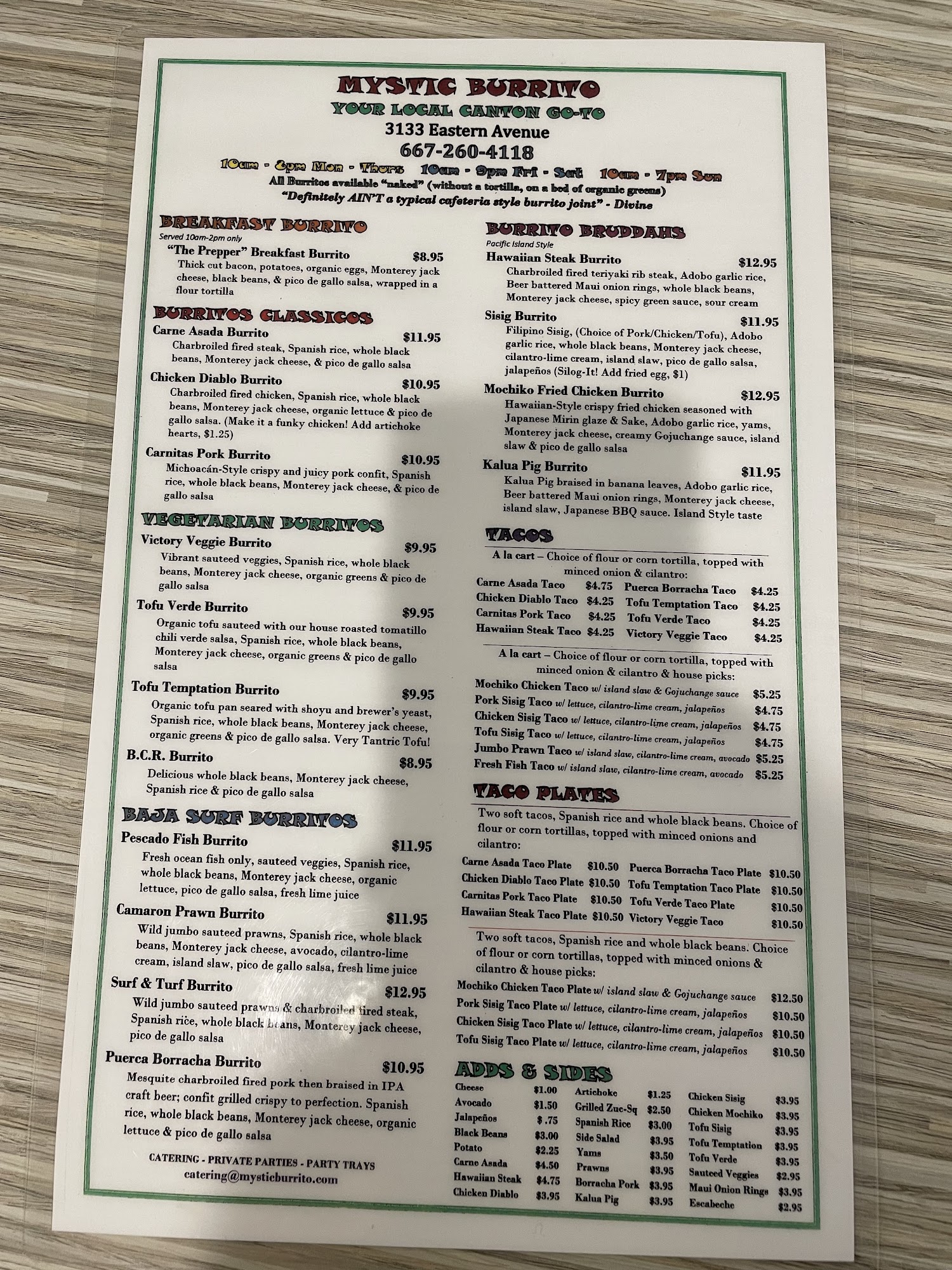 MYSTIC BURRITO
YOUR LOCAL CANTON GO-TO
3133 Eastern Avenue
667-260-4118
10am - 8pm Mon - Thurs 10am - 9pm Fri - Sat 10am - 7pm Sun
All Burritos available "naked" (without a tortilla, on a bed of organic greens)
"Definitely AIN'T a typical cafeteria style burrito joint" - Divine

BREAKFAST BURRITO
Served 10am-2pm only
"The Prepper" Breakfast Burrito $8.95
Thick cut bacon, potatoes, organic eggs, Monterey jack cheese, black beans, & pico de gallo salsa, wrapped in a flour tortilla

BURRITOS CLASSICOS
Carne Asada Burrito $11.95
Charbroiled fired steak, Spanish rice, whole black beans, Monterey jack cheese, & pico de gallo salsa
Chicken Diablo Burrito $10.95
Charbroiled fired chicken, Spanish rice, whole black beans, Monterey jack cheese, organic lettuce & pico de gallo salsa. (Make it a funky chicken! Add artichoke hearts, $1.25)
Carnitas Pork Burrito $10.95
Michoacán-Style crispy and juicy pork confit, Spanish rice, whole black beans, Monterey jack cheese, & pico de gallo salsa

VEGETARIAN BURRITOS
Victory Veggie Burrito $9.95
Vibrant sauteed veggies, Spanish rice, whole black beans, Monterey jack cheese, organic greens & pico de gallo salsa
Tofu Verde Burrito $9.95
Organic tofu sauteed with our house roasted tomatillo chili verde salsa, Spanish rice, whole black beans, Monterey jack cheese, organic greens & pico de gallo salsa
Tofu Temptation Burrito $9.95
Organic tofu pan seared with shoyu and brewer's yeast, Spanish rice, whole black beans, Monterey jack cheese, organic greens & pico de gallo salsa. Very Tantric Tofu!
B.C.R. Burrito $8.95
Delicious whole black beans, Monterey jack cheese, Spanish rice & pico de gallo salsa

BAJA SURF BURRITOS
Pescado Fish Burrito $11.95
Fresh ocean fish only, sauteed veggies, Spanish rice, whole black beans, Monterey jack cheese, organic lettuce, pico de gallo salsa, fresh lime juice
Camaron Prawn Burrito $11.95
Wild jumbo sauteed prawns, Spanish rice, whole black beans, Monterey jack cheese, avocado, cilantro-lime cream, island slaw, pico de gallo salsa, fresh lime juice
Surf & Turf Burrito $12.95
Wild jumbo sauteed prawns & charbroiled fired steak, Spanish rice, whole black beans, Monterey jack cheese, pico de gallo salsa
Puerca Borracha Burrito $10.95
Mesquite charbroiled fired pork then braised in IPA craft beer; confit grilled crispy to perfection. Spanish rice, whole black beans, Monterey jack cheese, organic lettuce & pico de gallo salsa

CATERING - PRIVATE PARTIES - PARTY TRAYS
catering@mysticburrito.com

BURRITO BRUDDAHS
Pacific Island Style
Hawaiian Steak Burrito $12.95
Charbroiled fired teriyaki rib steak, Adobo garlic rice, Beer battered Maui onion rings, whole black beans, Monterey jack cheese, spicy green sauce, sour cream
Sisig Burrito $11.95
Filipino Sisig, (Choice of Pork/Chicken/Tofu), Adobo garlic rice, whole black beans, Monterey jack cheese, cilantro-lime cream, island slaw, pico de gallo salsa, jalapeños (Silog-It! Add fried egg, $1)
Mochiko Fried Chicken Burrito $12.95
Hawaiian-Style crispy fried chicken seasoned with Japanese Mirin glaze & Sake, Adobo garlic rice, yams, Monterey jack cheese, creamy Gojuchange sauce, island slaw & pico de gallo salsa
Kalua Pig Burrito $11.95
Kalua Pig braised in banana leaves, Adobo garlic rice, Beer battered Maui onion rings, Monterey jack cheese, island slaw, Japanese BBQ sauce. Island Style taste

TACOS
A la cart – Choice of flour or corn tortilla, topped with minced onion & cilantro:
Carne Asada Taco $4.75
Chicken Diablo Taco $4.25
Carnitas Pork Taco $4.25
Hawaiian Steak Taco $4.25
Puerca Borracha Taco $4.25
Tofu Temptation Taco $4.25
Tofu Verde Taco $4.25
Victory Veggie Taco $4.25
A la cart – Choice of flour or corn tortilla, topped with minced onion & cilantro & house picks:
Mochiko Chicken Taco w/ island slaw & Gojuchange sauce $5.25
Pork Sisig Taco w/ lettuce, cilantro-lime cream, jalapeños $4.75
Chicken Sisig Taco w/ lettuce, cilantro-lime cream, jalapeños $4.75
Tofu Sisig Taco w/ lettuce, cilantro-lime cream, jalapeños $4.75
Jumbo Prawn Taco w/ island slaw, cilantro-lime cream, avocado $5.25
Fresh Fish Taco w/ island slaw, cilantro-lime cream, avocado $5.25

TACO PLATES
Two soft tacos, Spanish rice and whole black beans. Choice of flour or corn tortillas, topped with minced onions and cilantro:
Carne Asada Taco Plate $10.50
Chicken Diablo Taco Plate $10.50
Carnitas Pork Taco Plate $10.50
Hawaiian Steak Taco Plate $10.50
Puerca Borracha Taco Plate $10.50
Tofu Temptation Taco Plate $10.50
Tofu Verde Taco Plate $10.50
Victory Veggie Taco $10.50
Two soft tacos, Spanish rice and whole black beans. Choice of flour or corn tortillas, topped with minced onions & cilantro & house picks:
Mochiko Chicken Taco Plate w/ island slaw & Gojuchange sauce $12.50
Pork Sisig Taco Plate w/ lettuce, cilantro-lime cream, jalapeños $10.50
Chicken Sisig Taco Plate w/ lettuce, cilantro-lime cream, jalapeños $10.50
Tofu Sisig Taco Plate w/ lettuce, cilantro-lime cream, jalapeños $10.50

ADDS & SIDES
Cheese $1.00
Avocado $1.50
Jalapeños $ .75
Black Beans $3.00
Potato $2.25
Carne Asada $4.50
Hawaiian Steak $4.75
Chicken Diablo $3.95
Artichoke $1.25
Grilled Zuc-Sq $2.50
Spanish Rice $3.00
Side Salad $3.95
Yams $3.50
Prawns $3.95
Borracha Pork $3.95
Kalua Pig $3.95
Chicken Sisig $3.95
Chicken Mochiko $3.95
Tofu Sisig $3.95
Tofu Temptation $3.95
Tofu Verde $3.95
Sauteed Veggies $2.95
Maui Onion Rings $3.95
Escabeche $2.95